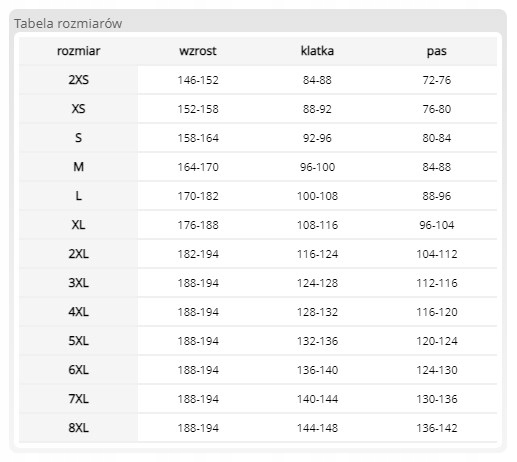 Tabela rozmiarów

| rozmiar | wzrost | klatka | pas |
|---|---|---|---|
| 2XS | 146-152 | 84-88 | 72-76 |
| XS | 152-158 | 88-92 | 76-80 |
| S | 158-164 | 92-96 | 80-84 |
| M | 164-170 | 96-100 | 84-88 |
| L | 170-182 | 100-108 | 88-96 |
| XL | 176-188 | 108-116 | 96-104 |
| 2XL | 182-194 | 116-124 | 104-112 |
| 3XL | 188-194 | 124-128 | 112-116 |
| 4XL | 188-194 | 128-132 | 116-120 |
| 5XL | 188-194 | 132-136 | 120-124 |
| 6XL | 188-194 | 136-140 | 124-130 |
| 7XL | 188-194 | 140-144 | 130-136 |
| 8XL | 188-194 | 144-148 | 136-142 |